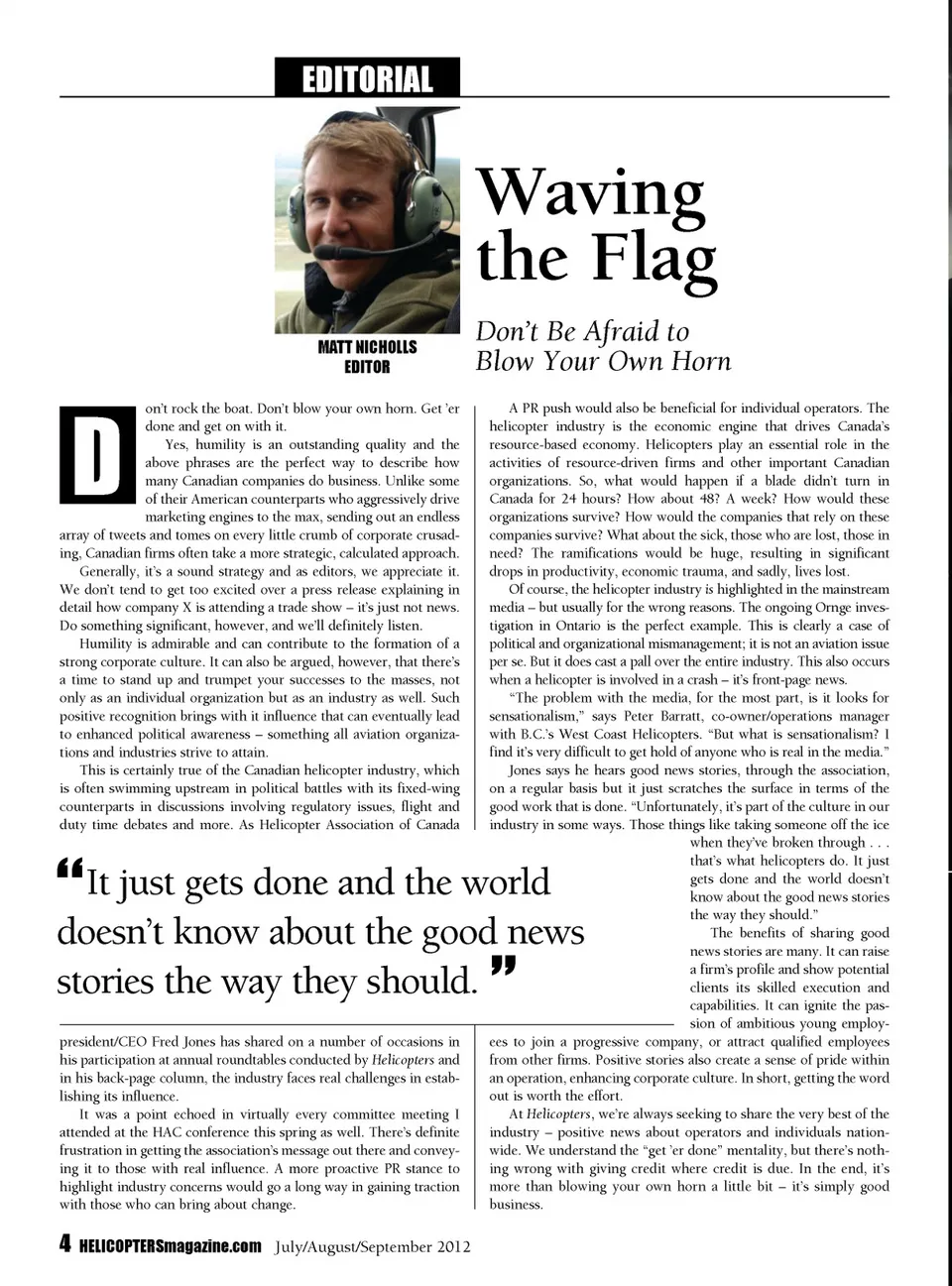 EDITORIAL

MATT NICHOLLS
EDITOR

Waving the Flag

Don't Be Afraid to Blow Your Own Horn

Don't rock the boat. Don't blow your own horn. Get 'er done and get on with it.

Yes, humility is an outstanding quality and the above phrases are the perfect way to describe how many Canadian companies do business. Unlike some of their American counterparts who aggressively drive marketing engines to the max, sending out an endless array of tweets and tomes on every little crumb of corporate crusading, Canadian firms often take a more strategic, calculated approach.

Generally, it's a sound strategy and as editors, we appreciate it. We don't tend to get too excited over a press release explaining in detail how company X is attending a trade show – it's just not news. Do something significant, however, and we'll definitely listen.

Humility is admirable and can contribute to the formation of a strong corporate culture. It can also be argued, however, that there's a time to stand up and trumpet your successes to the masses, not only as an individual organization but as an industry as well. Such positive recognition brings with it influence that can eventually lead to enhanced political awareness – something all aviation organizations and industries strive to attain.

This is certainly true of the Canadian helicopter industry, which is often swimming upstream in political battles with its fixed-wing counterparts in discussions involving regulatory issues, flight and duty time debates and more. As Helicopter Association of Canada president/CEO Fred Jones has shared on a number of occasions in his participation at annual roundtables conducted by Helicopters and in his back-page column, the industry faces real challenges in establishing its influence.

It was a point echoed in virtually every committee meeting I attended at the HAC conference this spring as well. There's definite frustration in getting the association's message out there and conveying it to those with real influence. A more proactive PR stance to highlight industry concerns would go a long way in gaining traction with those who can bring about change.

A PR push would also be beneficial for individual operators. The helicopter industry is the economic engine that drives Canada's resource-based economy. Helicopters play an essential role in the activities of resource-driven firms and other important Canadian organizations. So, what would happen if a blade didn't turn in Canada for 24 hours? How about 48? A week? How would these organizations survive? How would the companies that rely on these companies survive? What about the sick, those who are lost, those in need? The ramifications would be huge, resulting in significant drops in productivity, economic trauma, and sadly, lives lost.

Of course, the helicopter industry is highlighted in the mainstream media – but usually for the wrong reasons. The ongoing Ornge investigation in Ontario is the perfect example. This is clearly a case of political and organizational mismanagement; it is not an aviation issue per se. But it does cast a pall over the entire industry. This also occurs when a helicopter is involved in a crash – it's front-page news.

"The problem with the media, for the most part, is it looks for sensationalism," says Peter Barratt, co-owner/operations manager with B.C.'s West Coast Helicopters. "But what is sensationalism? I find it's very difficult to get hold of anyone who is real in the media."

Jones says he hears good news stories, through the association, on a regular basis but it just scratches the surface in terms of the good work that is done. "Unfortunately, it's part of the culture in our industry in some ways. Those things like taking someone off the ice when they've broken through . . . that's what helicopters do. It just gets done and the world doesn't know about the good news stories the way they should."

The benefits of sharing good news stories are many. It can raise a firm's profile and show potential clients its skilled execution and capabilities. It can ignite the passion of ambitious young employees to join a progressive company, or attract qualified employees from other firms. Positive stories also create a sense of pride within an operation, enhancing corporate culture. In short, getting the word out is worth the effort.

At Helicopters, we're always seeking to share the very best of the industry – positive news about operators and individuals nationwide. We understand the "get 'er done" mentality, but there's nothing wrong with giving credit where credit is due. In the end, it's more than blowing your own horn a little bit – it's simply good business.

"It just gets done and the world doesn't know about the good news stories the way they should."

4 HELICOPTERSmagazine.com July/August/September 2012